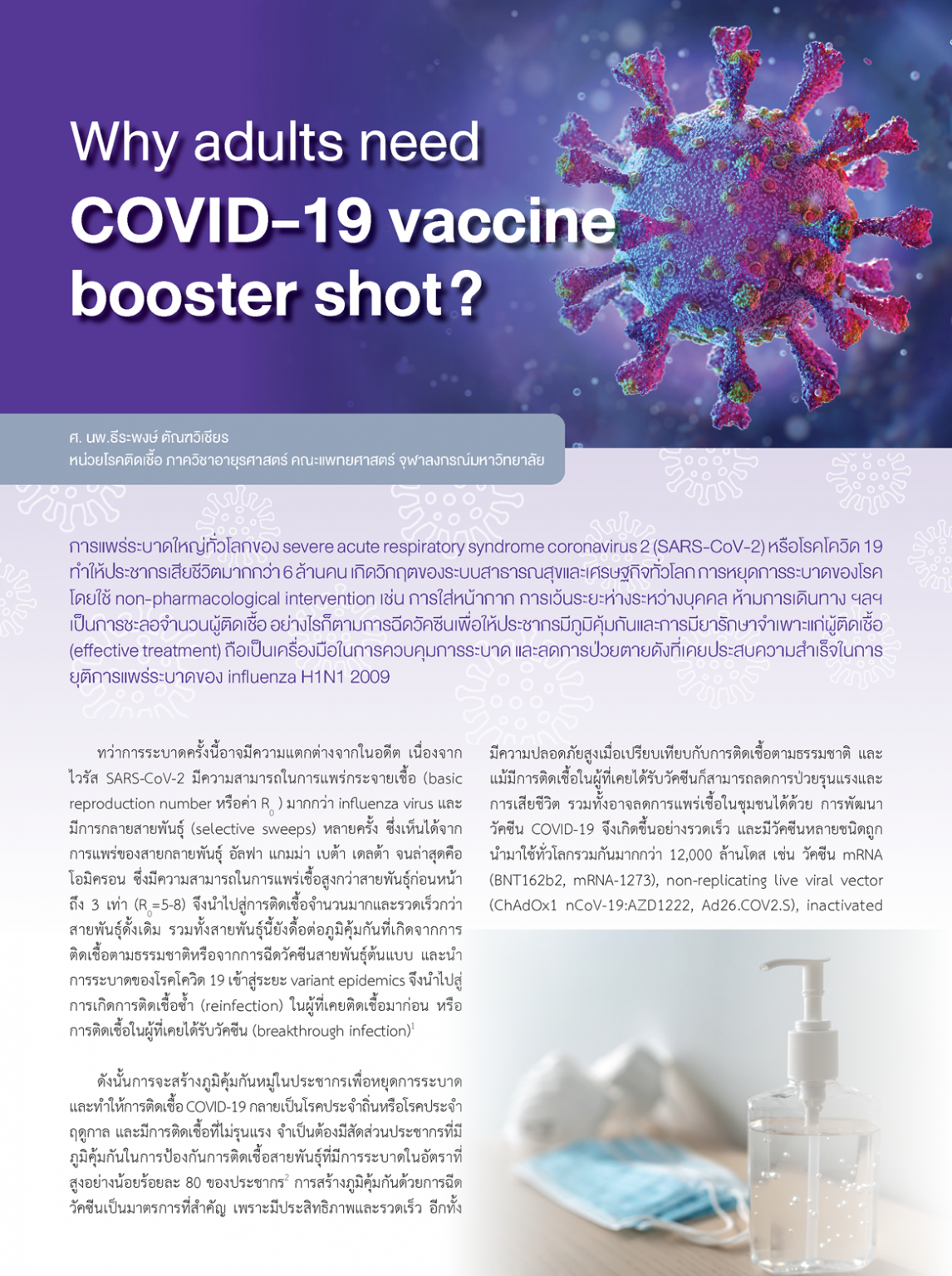 Why adults need
COVID-19 vaccine
booster shot?

ศ. นพ.ธีระพงษ์ ตัณฑวิเชียร
หน่วยโรคติดเชื้อ ภาควิชาอายุรศาสตร์ คณะแพทยศาสตร์ จุฬาลงกรณ์มหาวิทยาลัย

การแพร่ระบาดใหญ่ทั่วโลกของ severe acute respiratory syndrome coronavirus 2 (SARS-CoV-2) หรือโรคโควิด 19 ทำให้ประชากรเสียชีวิตมากกว่า 6 ล้านคน เกิดวิกฤตของระบบสาธารณสุขและเศรษฐกิจทั่วโลก การหยุดการระบาดของโรคโดยใช้ non-pharmacological intervention เช่น การใส่หน้ากาก การเว้นระยะห่างระหว่างบุคคล ห้ามการเดินทาง ฯลฯ เป็นการชะลอจำนวนผู้ติดเชื้อ อย่างไรก็ตามการฉีดวัคซีนเพื่อให้ประชากรมีภูมิคุ้มกันและการมียารักษาจำเพาะแก่ผู้ติดเชื้อ (effective treatment) ถือเป็นเครื่องมือในการควบคุมการระบาด และลดการป่วยตายดังที่เคยประสบความสำเร็จในการยุติการแพร่ระบาดของ influenza H1N1 2009

ทว่าการระบาดครั้งนี้อาจมีความแตกต่างจากในอดีต เนื่องจากไวรัส SARS-CoV-2 มีความสามารถในการแพร่กระจายเชื้อ (basic reproduction number หรือค่า $R_0$) มากกว่า influenza virus และมีการกลายสายพันธุ์ (selective sweeps) หลายครั้ง ซึ่งเห็นได้จากการแพร่ของสายกลายพันธุ์ อัลฟา แกมม่า เบต้า เดลต้า จนล่าสุดคือโอมิครอน ซึ่งมีความสามารถในการแพร่เชื้อสูงกว่าสายพันธุ์ก่อนหน้าถึง 3 เท่า ($R_0$=5-8) จึงนำไปสู่การติดเชื้อจำนวนมากและรวดเร็วกว่าสายพันธุ์ดั้งเดิม รวมทั้งสายพันธุ์นี้ยังดื้อต่อภูมิคุ้มกันที่เกิดจากการติดเชื้อตามธรรมชาติหรือจากการฉีดวัคซีนสายพันธุ์ต้นแบบ และนำการระบาดของโรคโควิด 19 เข้าสู่ระยะ variant epidemics จึงนำไปสู่การเกิดการติดเชื้อซ้ำ (reinfection) ในผู้ที่เคยติดเชื้อมาก่อน หรือการติดเชื้อในผู้ที่เคยได้รับวัคซีน (breakthrough infection)$^1$

ดังนั้นการจะสร้างภูมิคุ้มกันหมู่ในประชากรเพื่อหยุดการระบาดและทำให้การติดเชื้อ COVID-19 กลายเป็นโรคประจำถิ่นหรือโรคประจำฤดูกาล และมีการติดเชื้อที่ไม่รุนแรง จำเป็นต้องมีสัดส่วนประชากรที่มีภูมิคุ้มกันในการป้องกันการติดเชื้อสายพันธุ์ที่มีการระบาดในอัตราที่สูงอย่างน้อยร้อยละ 80 ของประชากร$^2$ การสร้างภูมิคุ้มกันด้วยการฉีดวัคซีนเป็นมาตรการที่สำคัญ เพราะมีประสิทธิภาพและรวดเร็ว อีกทั้งมีความปลอดภัยสูงเมื่อเปรียบเทียบกับการติดเชื้อตามธรรมชาติ และแม้มีการติดเชื้อในผู้ที่เคยได้รับวัคซีนก็สามารถลดการป่วยรุนแรงและการเสียชีวิต รวมทั้งอาจลดการแพร่เชื้อในชุมชนได้ด้วย การพัฒนาวัคซีน COVID-19 จึงเกิดขึ้นอย่างรวดเร็ว และมีวัคซีนหลายชนิดถูกนำมาใช้ทั่วโลกรวมกันมากกว่า 12,000 ล้านโดส เช่น วัคซีน mRNA (BNT162b2, mRNA-1273), non-replicating live viral vector (ChAdOx1 nCoV-19:AZD1222, Ad26.COV2.S), inactivated